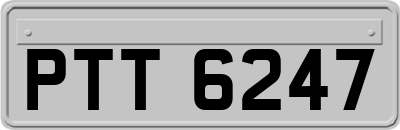 PTT 6247